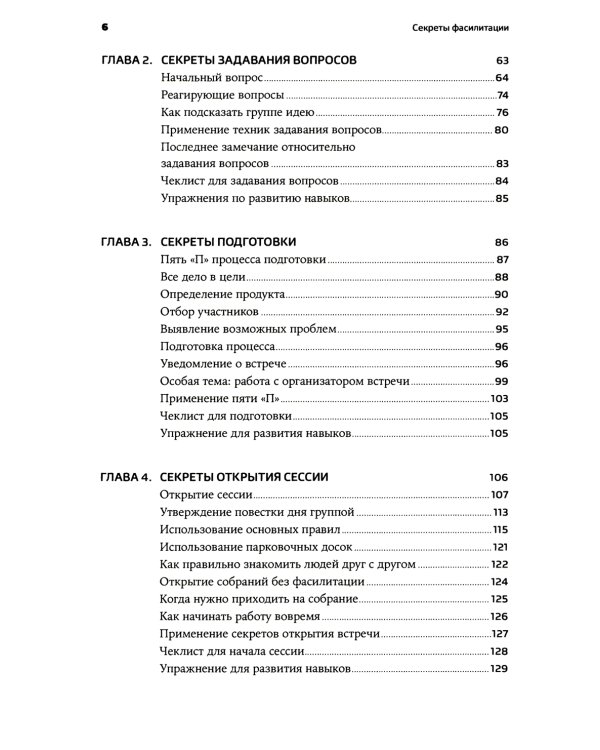 6 Секреты фасилитации

ГЛАВА 2. СЕКРЕТЫ ЗАДАВАНИЯ ВОПРОСОВ 63
Начальный вопрос 64
Реагирующие вопросы 74
Как подсказать группе идею 76
Применение техник задавания вопросов 80
Последнее замечание относительно задавания вопросов 83
Чеклист для задавания вопросов 84
Упражнения по развитию навыков 85

ГЛАВА 3. СЕКРЕТЫ ПОДГОТОВКИ 86
Пять «П» процесса подготовки 87
Все дело в цели 88
Определение продукта 90
Отбор участников 92
Выявление возможных проблем 95
Подготовка процесса 96
Уведомление о встрече 96
Особая тема: работа с организатором встречи 99
Применение пяти «П» 103
Чеклист для подготовки 105
Упражнение для развития навыков 105

ГЛАВА 4. СЕКРЕТЫ ОТКРЫТИЯ СЕССИИ 106
Открытие сессии 107
Утверждение повестки дня группой 113
Использование основных правил 115
Использование парковочных досок 121
Как правильно знакомить людей друг с другом 122
Открытие собраний без фасилитации 124
Когда нужно приходить на собрание 125
Как начинать работу вовремя 126
Применение секретов открытия встречи 127
Чеклист для начала сессии 128
Упражнение для развития навыков 129